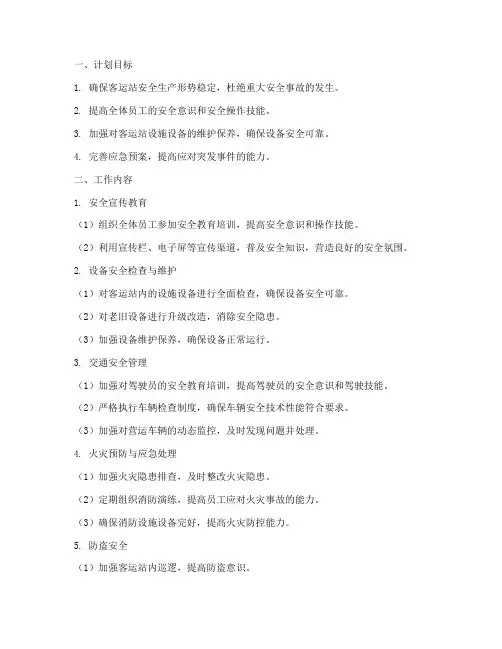 一、计划目标

1. 确保客运站安全生产形势稳定，杜绝重大安全事故的发生。

2. 提高全体员工的安全意识和安全操作技能。

3. 加强对客运站设施设备的维护保养，确保设备安全可靠。

4. 完善应急预案，提高应对突发事件的能力。

二、工作内容

1. 安全宣传教育

（1）组织全体员工参加安全教育培训，提高安全意识和操作技能。

（2）利用宣传栏、电子屏等宣传渠道，普及安全知识，营造良好的安全氛围。

2. 设备安全检查与维护

（1）对客运站内的设施设备进行全面检查，确保设备安全可靠。

（2）对老旧设备进行升级改造，消除安全隐患。

（3）加强设备维护保养，确保设备正常运行。

3. 交通安全管理

（1）加强对驾驶员的安全教育培训，提高驾驶员的安全意识和驾驶技能。

（2）严格执行车辆检查制度，确保车辆安全技术性能符合要求。

（3）加强对营运车辆的动态监控，及时发现问题并处理。

4. 火灾预防与应急处理

（1）加强火灾隐患排查，及时整改火灾隐患。

（2）定期组织消防演练，提高员工应对火灾事故的能力。

（3）确保消防设施设备完好，提高火灾防控能力。

5. 防盗安全

（1）加强客运站内巡逻，提高防盗意识。